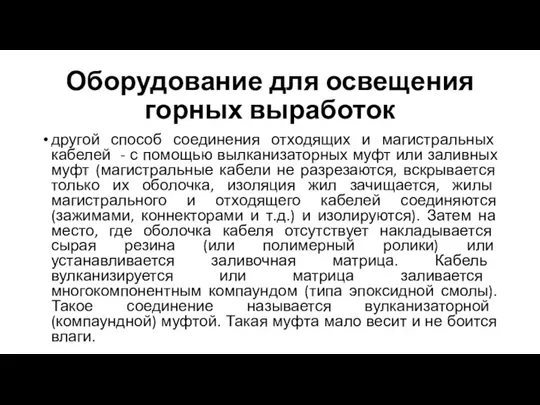 Оборудование для освещения горных выработок

• другой способ соединения отходящих и магистральных кабелей - с помощью вылканизаторных муфт или заливных муфт (магистральные кабели не разрезаются, вскрывается только их оболочка, изоляция жил зачищается, жилы магистрального и отходящего кабелей соединяются (зажимами, коннекторами и т.д.) и изолируются). Затем на место, где оболочка кабеля отсутствует накладывается сырая резина (или полимерный ролики) или устанавливается заливочная матрица. Кабель вулканизируется или матрица заливается многокомпонентным компаундом (типа эпоксидной смолы). Такое соединение называется вулканизаторной (компаундной) муфтой. Такая муфта мало весит и не боится влаги.